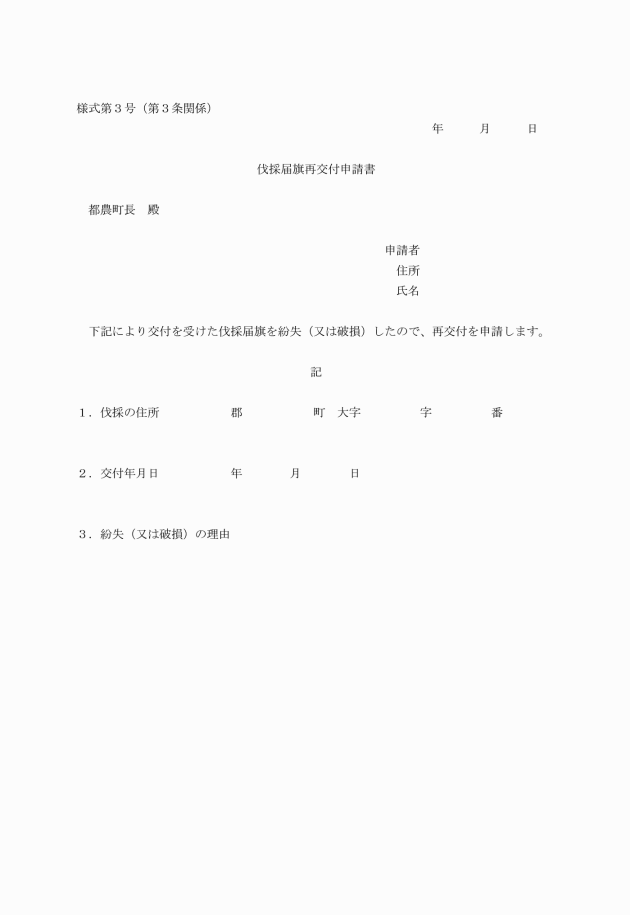 様式第３号（第３条関係）

年　　月　　日

伐採届旗再交付申請書

都農町長　殿

申請者
住所
氏名

下記により交付を受けた伐採届旗を紛失（又は破損）したので、再交付を申請します。

記

１．伐採の住所　　　　郡　　　　町　大字　　　　字　　　　番

２．交付年月日　　　　年　　　月　　　日

３．紛失（又は破損）の理由